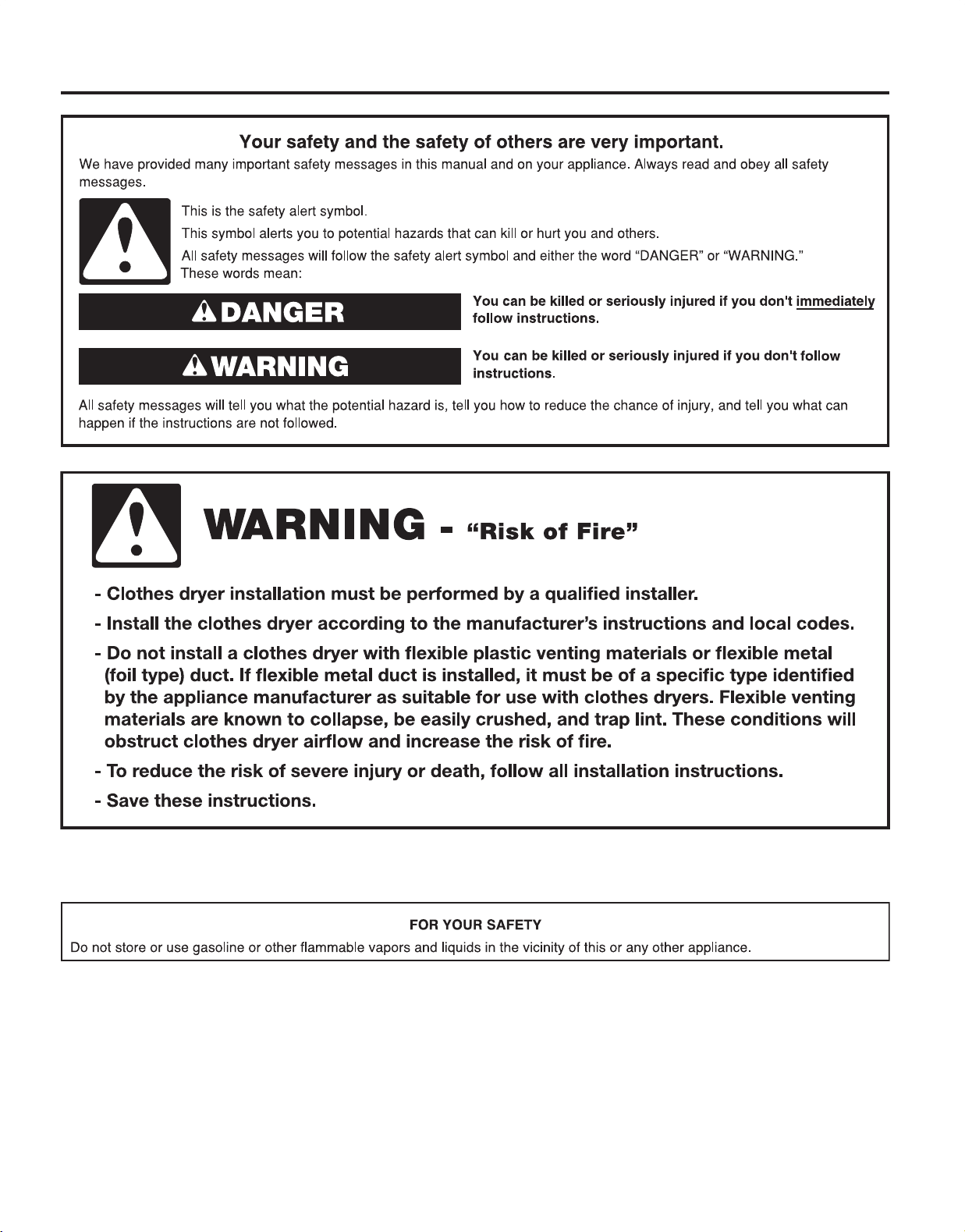 Your safety and the safety of others are very important.

We have provided many important safety messages in this manual and on your appliance. Always read and obey all safety messages.

This is the safety alert symbol.

This symbol alerts you to potential hazards that can kill or hurt you and others.

All safety messages will follow the safety alert symbol and either the word "DANGER" or "WARNING." These words mean:

DANGER

You can be killed or seriously injured if you don't immediately follow instructions.

WARNING

You can be killed or seriously injured if you don't follow instructions.

All safety messages will tell you what the potential hazard is, tell you how to reduce the chance of injury, and tell you what can happen if the instructions are not followed.

WARNING - "Risk of Fire"

- Clothes dryer installation must be performed by a qualified installer.
- Install the clothes dryer according to the manufacturer's instructions and local codes.
- Do not install a clothes dryer with flexible plastic venting materials or flexible metal (foil type) duct. If flexible metal duct is installed, it must be of a specific type identified by the appliance manufacturer as suitable for use with clothes dryers. Flexible venting materials are known to collapse, be easily crushed, and trap lint. These conditions will obstruct clothes dryer airflow and increase the risk of fire.
- To reduce the risk of severe injury or death, follow all installation instructions.
- Save these instructions.

FOR YOUR SAFETY

Do not store or use gasoline or other flammable vapors and liquids in the vicinity of this or any other appliance.